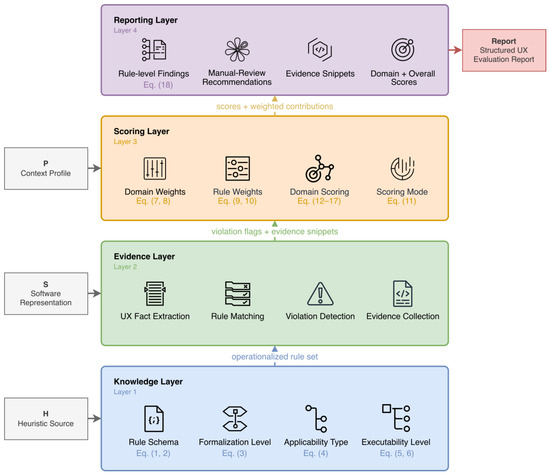 Reporting Layer
Layer 4

Rule-level Findings
Eq. (18)

Manual-Review Recommendations

Evidence Snippets

Domain + Overall Scores

Report
Structured UX Evaluation Report

scores + weighted contributions

Scoring Layer
Layer 3

P
Context Profile

Domain Weights
Eq. (7, 8)

Rule Weights
Eq. (9, 10)

Domain Scoring
Eq. (12–17)

Scoring Mode
Eq. (11)

violation flags + evidence snippets

Evidence Layer
Layer 2

S
Software Representation

UX Fact Extraction

Rule Matching

Violation Detection

Evidence Collection

operationalized rule set

Knowledge Layer
Layer 1

H
Heuristic Source

Rule Schema
Eq. (1, 2)

Formalization Level
Eq. (3)

Applicability Type
Eq. (4)

Executability Level
Eq. (5, 6)